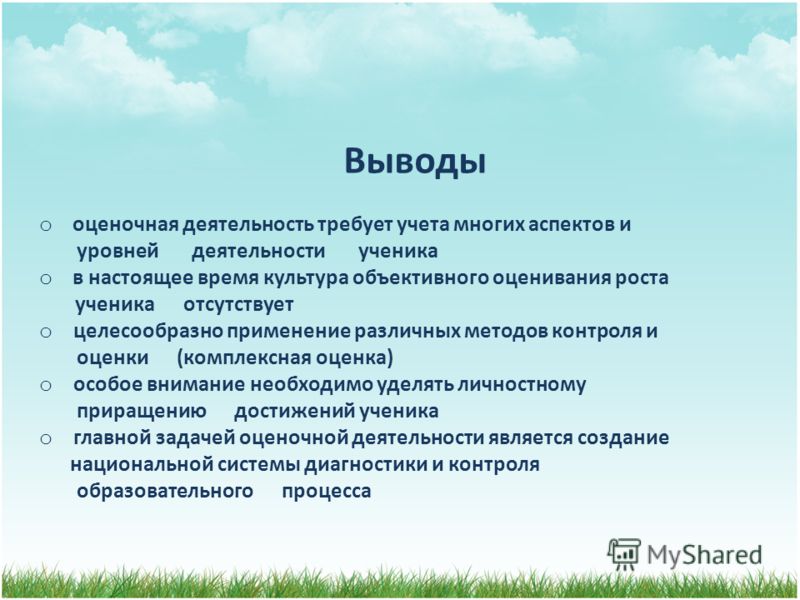 Выводы

o оценочная деятельность требует учета многих аспектов и уровней деятельности ученика
o в настоящее время культура объективного оценивания роста ученика отсутствует
o целесообразно применение различных методов контроля и оценки (комплексная оценка)
o особое внимание необходимо уделять личностному приращению достижений ученика
o главной задачей оценочной деятельности является создание национальной системы диагностики и контроля образовательного процесса

MyShared